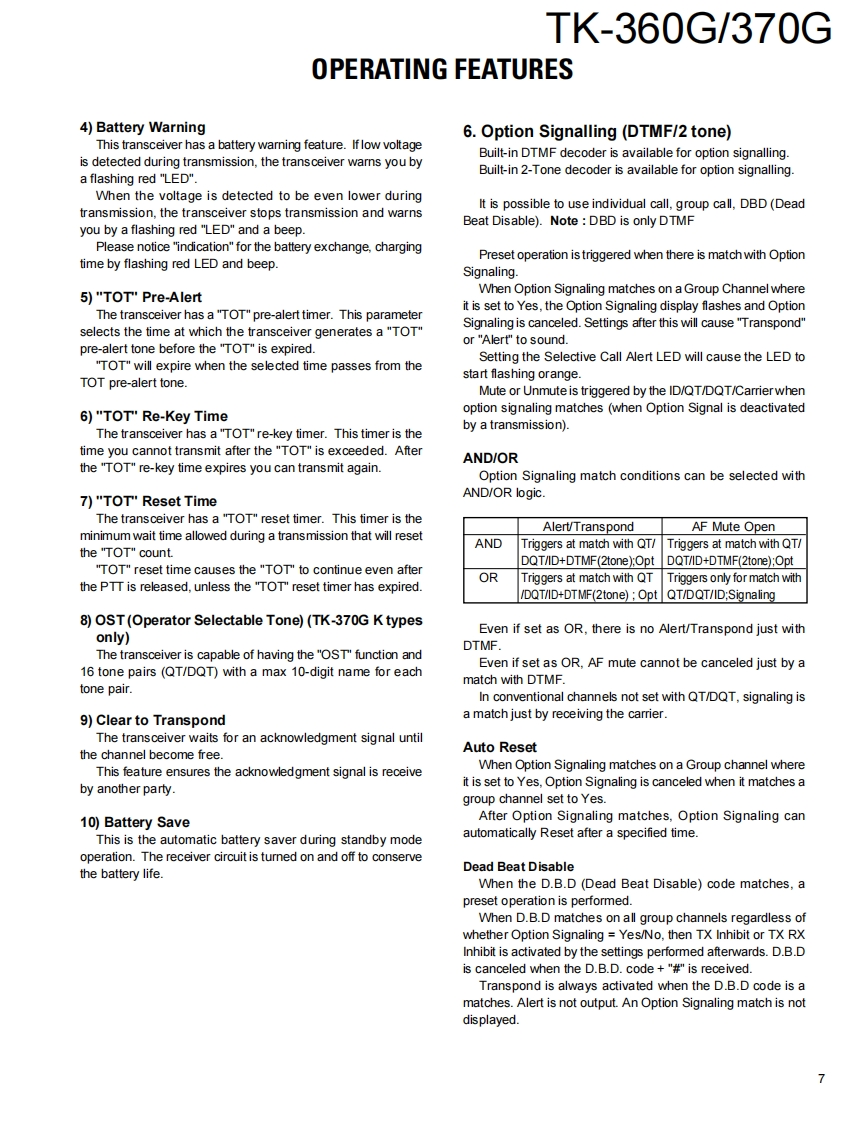 TK-360G/370G

OPERATING FEATURES

4) Battery Warning
This transceiver has a battery warning feature. If low voltage is detected during transmission, the transceiver warns you by a flashing red "LED".
When the voltage is detected to be even lower during transmission, the transceiver stops transmission and warns you by a flashing red "LED" and a beep.
Please notice "indication" for the battery exchange, charging time by flashing red LED and beep.

5) "TOT" Pre-Alert
The transceiver has a "TOT" pre-alert timer. This parameter selects the time at which the transceiver generates a "TOT" pre-alert tone before the "TOT" is expired.
"TOT" will expire when the selected time passes from the TOT pre-alert tone.

6) "TOT" Re-Key Time
The transceiver has a "TOT" re-key timer. This timer is the time you cannot transmit after the "TOT" is exceeded. After the "TOT" re-key time expires you can transmit again.

7) "TOT" Reset Time
The transceiver has a "TOT" reset timer. This timer is the minimum wait time allowed during a transmission that will reset the "TOT" count.
"TOT" reset time causes the "TOT" to continue even after the PTT is released, unless the "TOT" reset timer has expired.

8) OST (Operator Selectable Tone) (TK-370G K types only)
The transceiver is capable of having the "OST" function and 16 tone pairs (QT/DQT) with a max 10-digit name for each tone pair.

9) Clear to Transpond
The transceiver waits for an acknowledgment signal until the channel become free.
This feature ensures the acknowledgment signal is receive by another party.

10) Battery Save
This is the automatic battery saver during standby mode operation. The receiver circuit is turned on and off to conserve the battery life.

6. Option Signalling (DTMF/2 tone)
Built-in DTMF decoder is available for option signalling.
Built-in 2-Tone decoder is available for option signalling.

It is possible to use individual call, group call, DBD (Dead Beat Disable). Note : DBD is only DTMF

Preset operation is triggered when there is match with Option Signaling.
When Option Signaling matches on a Group Channel where it is set to Yes, the Option Signaling display flashes and Option Signaling is canceled. Settings after this will cause "Transpond" or "Alert" to sound.
Setting the Selective Call Alert LED will cause the LED to start flashing orange.
Mute or Unmute is triggered by the ID/QT/DQT/Carrier when option signaling matches (when Option Signal is deactivated by a transmission).

AND/OR
Option Signaling match conditions can be selected with AND/OR logic.

| | Alert/Transpond | AF Mute Open |
|---|---|---|
| AND | Triggers at match with QT/ DQT/ID+DTMF(2tone);Opt | Triggers at match with QT/ DQT/ID+DTMF(2tone);Opt |
| OR | Triggers at match with QT /DQT/ID+DTMF(2tone) ; Opt | Triggers only for match with QT/DQT/ID;Signaling |

Even if set as OR, there is no Alert/Transpond just with DTMF.
Even if set as OR, AF mute cannot be canceled just by a match with DTMF.
In conventional channels not set with QT/DQT, signaling is a match just by receiving the carrier.

Auto Reset
When Option Signaling matches on a Group channel where it is set to Yes, Option Signaling is canceled when it matches a group channel set to Yes.
After Option Signaling matches, Option Signaling can automatically Reset after a specified time.

Dead Beat Disable
When the D.B.D (Dead Beat Disable) code matches, a preset operation is performed.
When D.B.D matches on all group channels regardless of whether Option Signaling = Yes/No, then TX Inhibit or TX RX Inhibit is activated by the settings performed afterwards. D.B.D is canceled when the D.B.D. code + "#" is received.
Transpond is always activated when the D.B.D code is a matches. Alert is not output. An Option Signaling match is not displayed.

7